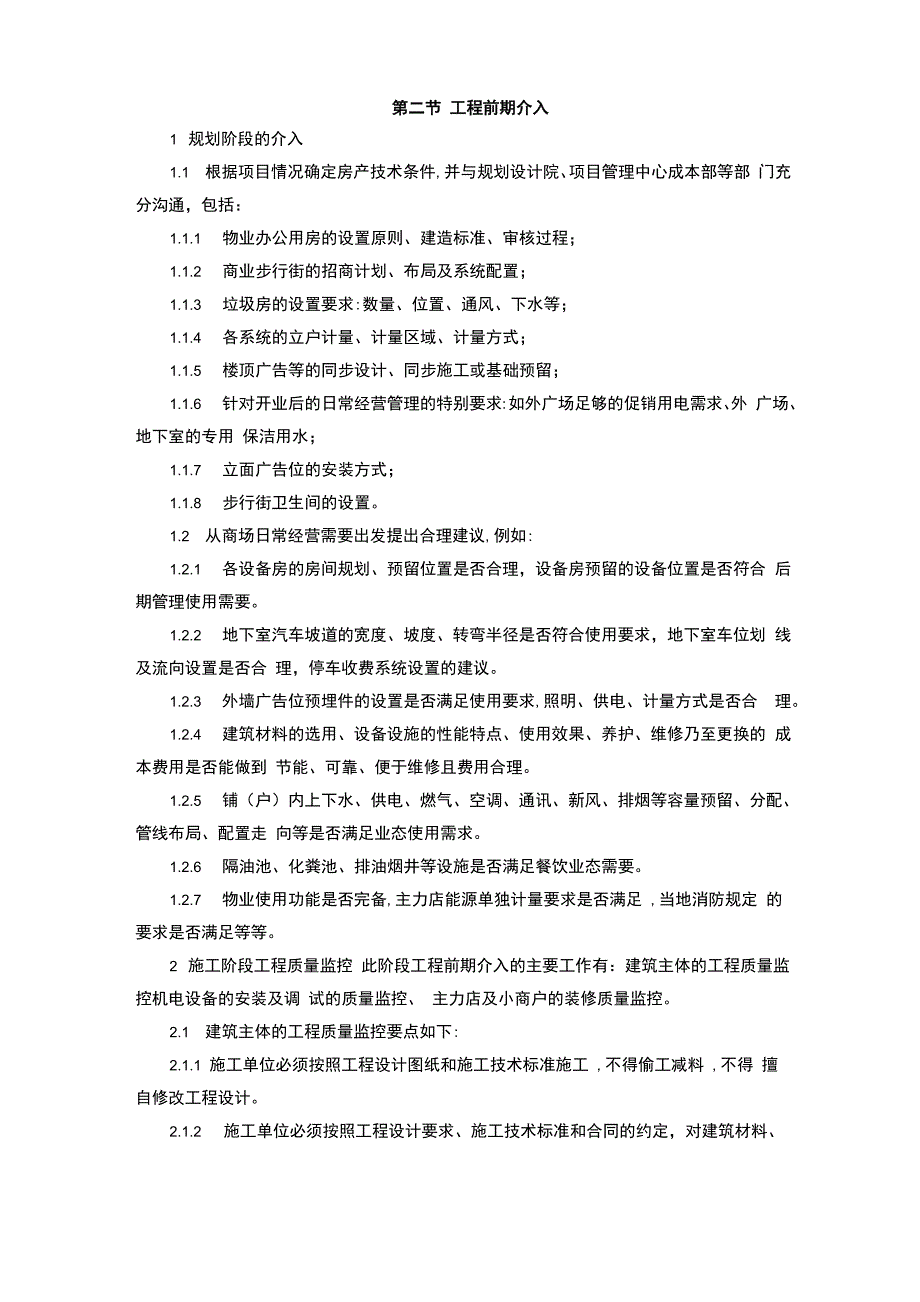 第二节 工程前期介入

1 规划阶段的介入

1.1 根据项目情况确定房产技术条件,并与规划设计院、项目管理中心成本部等部 门充分沟通，包括：

1.1.1 物业办公用房的设置原则、建造标准、审核过程；

1.1.2 商业步行街的招商计划、布局及系统配置；

1.1.3 垃圾房的设置要求:数量、位置、通风、下水等；

1.1.4 各系统的立户计量、计量区域、计量方式；

1.1.5 楼顶广告等的同步设计、同步施工或基础预留；

1.1.6 针对开业后的日常经营管理的特别要求:如外广场足够的促销用电需求、外 广场、地下室的专用 保洁用水；

1.1.7 立面广告位的安装方式；

1.1.8 步行街卫生间的设置。

1.2 从商场日常经营需要出发提出合理建议,例如:

1.2.1 各设备房的房间规划、预留位置是否合理，设备房预留的设备位置是否符合 后期管理使用需要。

1.2.2 地下室汽车坡道的宽度、坡度、转弯半径是否符合使用要求，地下室车位划 线及流向设置是否合 理，停车收费系统设置的建议。

1.2.3 外墙广告位预埋件的设置是否满足使用要求,照明、供电、计量方式是否合 理。

1.2.4 建筑材料的选用、设备设施的性能特点、使用效果、养护、维修乃至更换的 成本费用是否能做到 节能、可靠、便于维修且费用合理。

1.2.5 铺（户）内上下水、供电、燃气、空调、通讯、新风、排烟等容量预留、分配、管线布局、配置走 向等是否满足业态使用需求。

1.2.6 隔油池、化粪池、排油烟井等设施是否满足餐饮业态需要。

1.2.7 物业使用功能是否完备,主力店能源单独计量要求是否满足 ,当地消防规定 的要求是否满足等等。

2 施工阶段工程质量监控 此阶段工程前期介入的主要工作有：建筑主体的工程质量监控机电设备的安装及调 试的质量监控、 主力店及小商户的装修质量监控。

2.1 建筑主体的工程质量监控要点如下:

2.1.1 施工单位必须按照工程设计图纸和施工技术标准施工 ,不得偷工减料 ,不得 擅自修改工程设计。

2.1.2 施工单位必须按照工程设计要求、施工技术标准和合同的约定，对建筑材料、